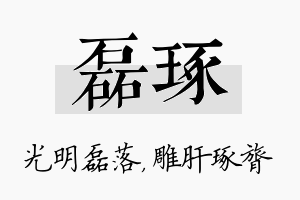 磊琢

光明磊落,雕肝琢膂